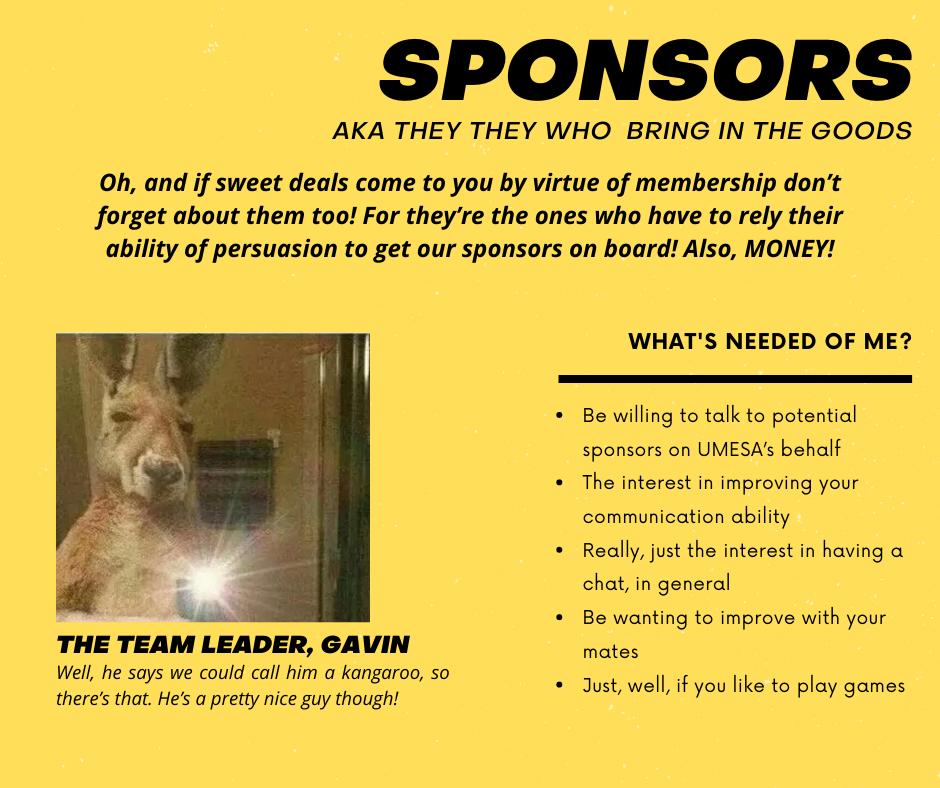 SPONSORS

AKA THEY THEY WHO BRING IN THE GOODS

Oh, and if sweet deals come to you by virtue of membership don't forget about them too! For they're the ones who have to rely their ability of persuasion to get our sponsors on board! Also, MONEY!

THE TEAM LEADER, GAVIN

Well, he says we could call him a kangaroo, so there's that. He's a pretty nice guy though!

WHAT'S NEEDED OF ME?

• Be willing to talk to potential sponsors on UMESA's behalf
• The interest in improving your communication ability
• Really, just the interest in having a chat, in general
• Be wanting to improve with your mates
• Just, well, if you like to play games